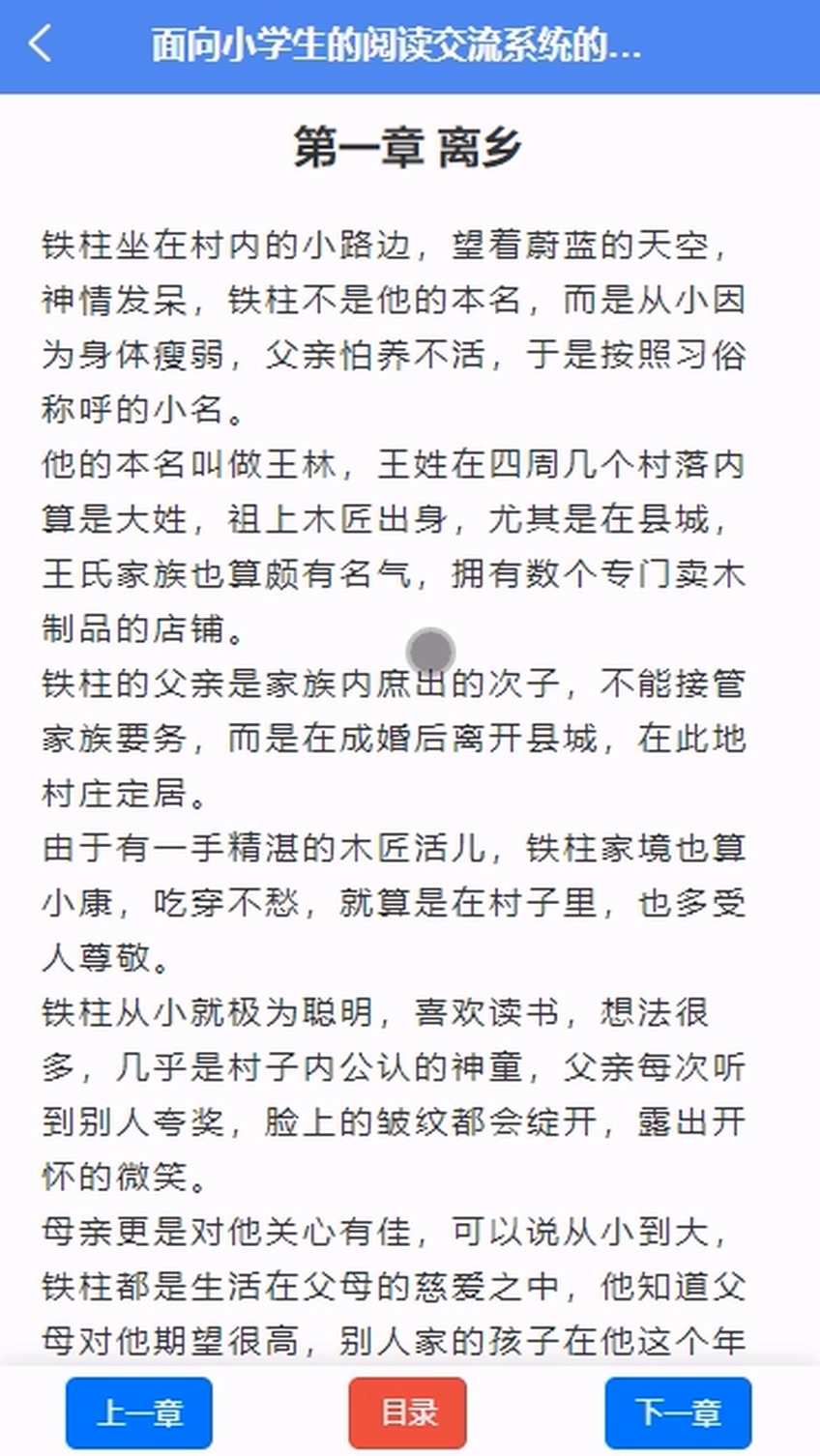 面向小学生的阅读交流系统的...

第一章 离乡

铁柱坐在村内的小路边，望着蔚蓝的天空，神情发呆，铁柱不是他的本名，而是从小因为身体瘦弱，父亲怕养不活，于是按照习俗称呼的小名。

他的本名叫做王林，王姓在四周几个村落内算是大姓，祖上木匠出身，尤其是在县城，王氏家族也算颇有名气，拥有数个专门卖木制品的店铺。

铁柱的父亲是家族内庶出的次子，不能接管家族要务，而是在成婚后离开县城，在此地村庄定居。

由于有一手精湛的木匠活儿，铁柱家境也算小康，吃穿不愁，就算是在村子里，也多受人尊敬。

铁柱从小就极为聪明，喜欢读书，想法很多，几乎是村子内公认的神童，父亲每次听到别人夸奖，脸上的皱纹都会绽开，露出开怀的微笑。

母亲更是对他关心有佳，可以说从小到大，铁柱都是生活在父母的慈爱之中，他知道父母对他期望很高，别人家的孩子在他这个年

上一章
目录
下一章